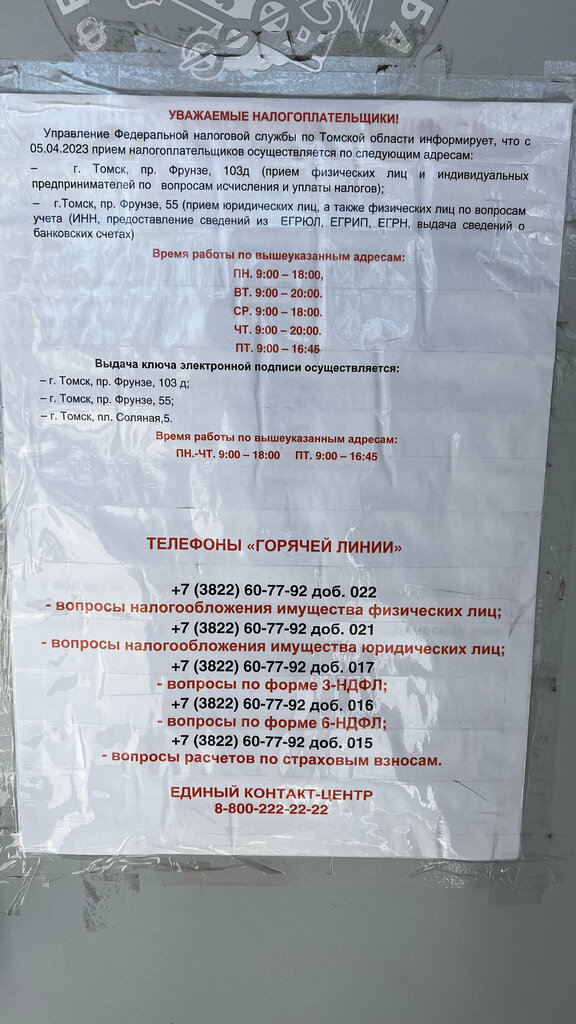 УВАЖАЕМЫЕ НАЛОГОПЛАТЕЛЬЩИКИ!

Управление Федеральной налоговой службы по Томской области информирует, что с 05.04.2023 прием налогоплательщиков осуществляется по следующим адресам:

– г. Томск, пр. Фрунзе, 103д (прием физических лиц и индивидуальных предпринимателей по вопросам исчисления и уплаты налогов);

– г.Томск, пр. Фрунзе, 55 (прием юридических лиц, а также физических лиц по вопросам учета (ИНН, предоставление сведений из ЕГРЮЛ, ЕГРИП, ЕГРН, выдача сведений о банковских счетах)

Время работы по вышеуказанным адресам:
ПН. 9:00 – 18:00,
ВТ. 9:00 – 20:00.
СР. 9:00 – 18:00.
ЧТ. 9:00 – 20:00.
ПТ. 9:00 – 16:45

Выдача ключа электронной подписи осуществляется:
– г. Томск, пр. Фрунзе, 103 д;
– г. Томск, пр. Фрунзе, 55;
– г. Томск, пл. Соляная,5.

Время работы по вышеуказанным адресам:
ПН.-ЧТ. 9:00 – 18:00 ПТ. 9:00 – 16:45

ТЕЛЕФОНЫ «ГОРЯЧЕЙ ЛИНИИ»

+7 (3822) 60-77-92 доб. 022
- вопросы налогообложения имущества физических лиц;
+7 (3822) 60-77-92 доб. 021
- вопросы налогообложения имущества юридических лиц;
+7 (3822) 60-77-92 доб. 017
- вопросы по форме 3-НДФЛ;
+7 (3822) 60-77-92 доб. 016
- вопросы по форме 6-НДФЛ;
+7 (3822) 60-77-92 доб. 015
- вопросы расчетов по страховым взносам.

ЕДИНЫЙ КОНТАКТ-ЦЕНТР
8-800-222-22-22